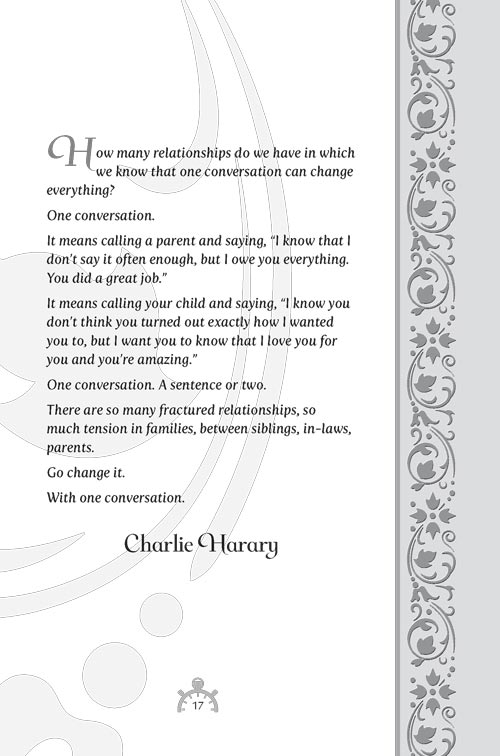 How many relationships do we have in which we know that one conversation can change everything?

One conversation.

It means calling a parent and saying, "I know that I don't say it often enough, but I owe you everything. You did a great job."

It means calling your child and saying, "I know you don't think you turned out exactly how I wanted you to, but I want you to know that I love you for you and you're amazing."

One conversation. A sentence or two.

There are so many fractured relationships, so much tension in families, between siblings, in-laws, parents.

Go change it.

With one conversation.

Charlie Harary

17